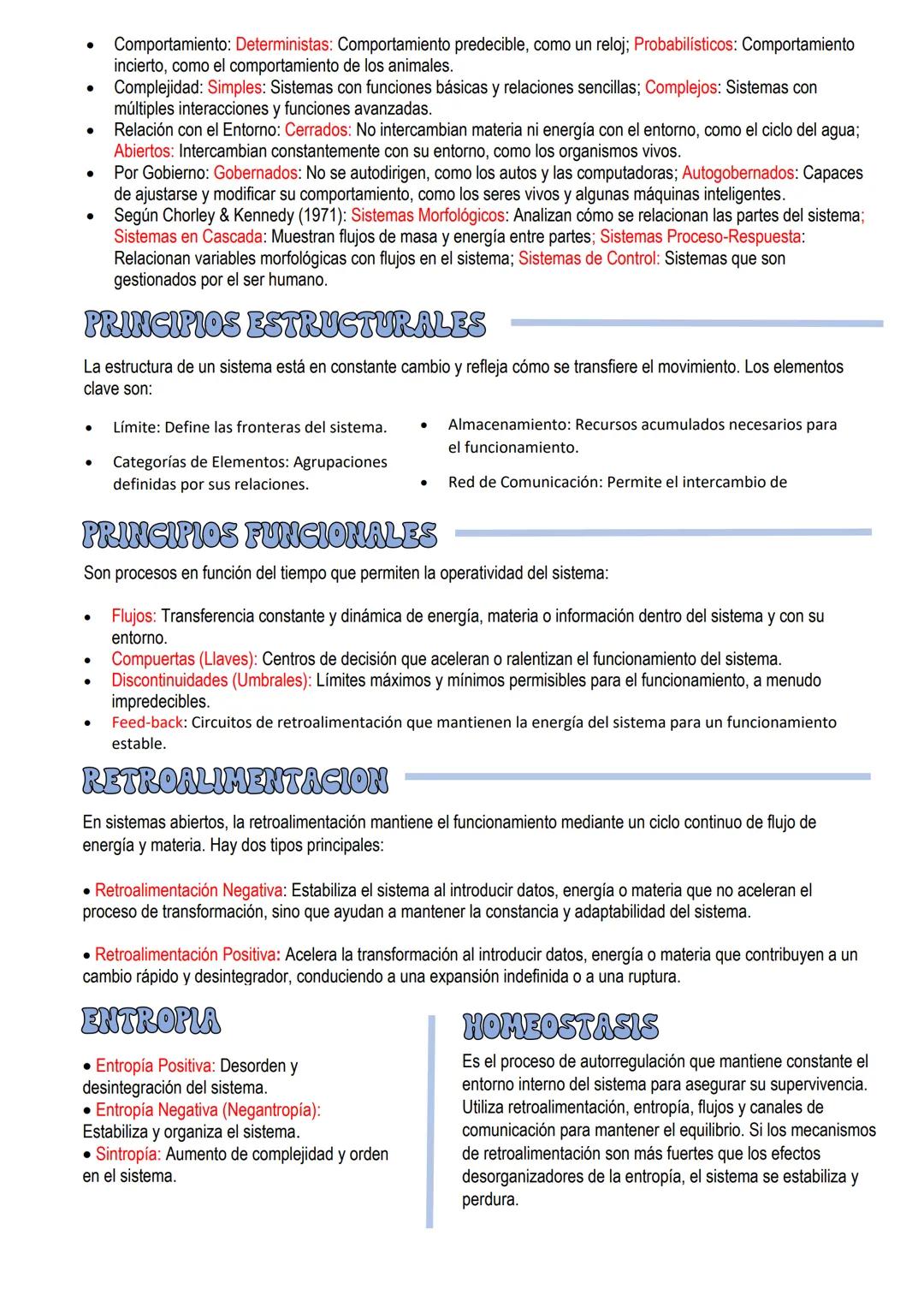 • Comportamiento: Deterministas: Comportamiento predecible, como un reloj; Probabilísticos: Comportamiento incierto, como el comportamiento de los animales.
• Complejidad: Simples: Sistemas con funciones básicas y relaciones sencillas; Complejos: Sistemas con múltiples interacciones y funciones avanzadas.
• Relación con el Entorno: Cerrados: No intercambian materia ni energía con el entorno, como el ciclo del agua; Abiertos: Intercambian constantemente con su entorno, como los organismos vivos.
• Por Gobierno: Gobernados: No se autodirigen, como los autos y las computadoras; Autogobernados: Capaces de ajustarse y modificar su comportamiento, como los seres vivos y algunas máquinas inteligentes.
• Según Chorley & Kennedy (1971): Sistemas Morfológicos: Analizan cómo se relacionan las partes del sistema; Sistemas en Cascada: Muestran flujos de masa y energía entre partes; Sistemas Proceso-Respuesta: Relacionan variables morfológicas con flujos en el sistema; Sistemas de Control: Sistemas que son gestionados por el ser humano.

PRINCIPIOS ESTRUCTURALES

La estructura de un sistema está en constante cambio y refleja cómo se transfiere el movimiento. Los elementos clave son:

• Límite: Define las fronteras del sistema.
• Categorías de Elementos: Agrupaciones definidas por sus relaciones.

• Almacenamiento: Recursos acumulados necesarios para el funcionamiento.
• Red de Comunicación: Permite el intercambio de

PRINCIPIOS FUNCIONALES

Son procesos en función del tiempo que permiten la operatividad del sistema:

• Flujos: Transferencia constante y dinámica de energía, materia o información dentro del sistema y con su entorno.
• Compuertas (Llaves): Centros de decisión que aceleran o ralentizan el funcionamiento del sistema.
• Discontinuidades (Umbrales): Límites máximos y mínimos permisibles para el funcionamiento, a menudo impredecibles.
• Feed-back: Circuitos de retroalimentación que mantienen la energía del sistema para un funcionamiento estable.

RETROALIMENTACION

En sistemas abiertos, la retroalimentación mantiene el funcionamiento mediante un ciclo continuo de flujo de energía y materia. Hay dos tipos principales:

• Retroalimentación Negativa: Estabiliza el sistema al introducir datos, energía o materia que no aceleran el proceso de transformación, sino que ayudan a mantener la constancia y adaptabilidad del sistema.

• Retroalimentación Positiva: Acelera la transformación al introducir datos, energía o materia que contribuyen a un cambio rápido y desintegrador, conduciendo a una expansión indefinida o a una ruptura.

ENTROPIA

• Entropía Positiva: Desorden y desintegración del sistema.
• Entropía Negativa (Negantropía): Estabiliza y organiza el sistema.
• Sintropía: Aumento de complejidad y orden en el sistema.

HOMEOSTASIS

Es el proceso de autorregulación que mantiene constante el entorno interno del sistema para asegurar su supervivencia. Utiliza retroalimentación, entropía, flujos y canales de comunicación para mantener el equilibrio. Si los mecanismos de retroalimentación son más fuertes que los efectos desorganizadores de la entropía, el sistema se estabiliza y perdura.